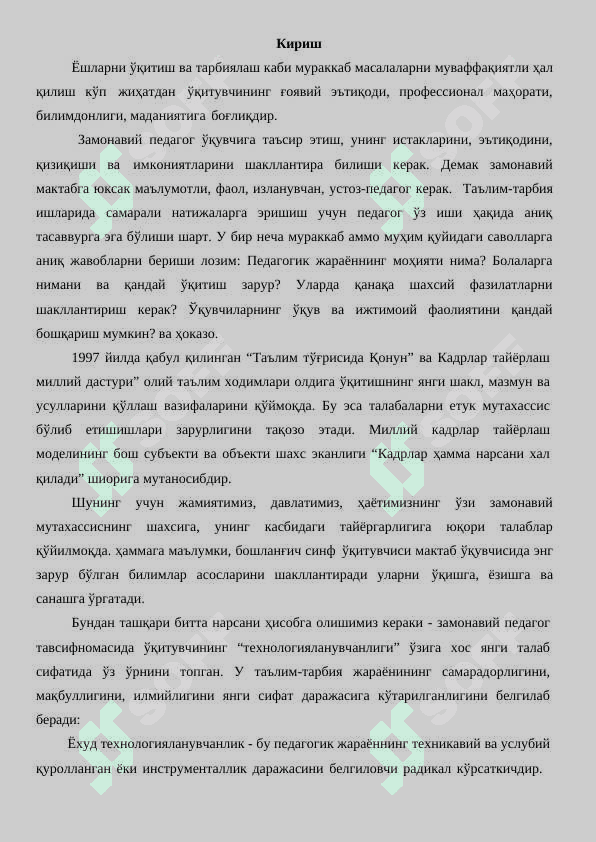 Кириш

Ёшларни ўқитиш ва тарбиялаш каби мураккаб масалаларни муваффақиятли ҳал қилиш кўп жиҳатдан ўқитувчининг ғоявий эътиқоди, профессионал маҳорати, билимдонлиги, маданиятига боғлиқдир.

Замонавий педагог ўқувчига таъсир этиш, унинг истакларини, эътиқодини, қизиқиши ва имкониятларини шакллантира билиши керак. Демак замонавий мактабга юксак маълумотли, фаол, изланувчан, устоз-педагог керак. Таълим-тарбия ишларида самарали натижаларга эришиш учун педагог ўз иши ҳақида аниқ тасаввурга эга бўлиши шарт. У бир неча мураккаб аммо муҳим қуйидаги саволларга аниқ жавобларни бериши лозим: Педагогик жараённинг моҳияти нима? Болаларга нимани ва қандай ўқитиш зарур? Уларда қанақа шахсий фазилатларни шакллантириш керак? Ўқувчиларнинг ўқув ва ижтимоий фаолиятини қандай бошқариш мумкин? ва ҳоказо.

1997 йилда қабул қилинган “Таълим тўғрисида Қонун” ва Кадрлар тайёрлаш миллий дастури” олий таълим ходимлари олдига ўқитишнинг янги шакл, мазмун ва усулларини қўллаш вазифаларини қўймоқда. Бу эса талабаларни етук мутахассис бўлиб етишишлари зарурлигини тақозо этади. Миллий кадрлар тайёрлаш моделининг бош субъекти ва объекти шахс эканлиги “Кадрлар ҳамма нарсани хал қилади” шиорига мутаносибдир.

Шунинг учун жамиятимиз, давлатимиз, ҳаётимизнинг ўзи замонавий мутахассиснинг шахсига, унинг касбидаги тайёргарлигига юқори талаблар қўйилмоқда. ҳаммага маълумки, бошланғич синф ўқитувчиси мактаб ўқувчисида энг зарур бўлган билимлар асосларини шакллантиради уларни ўқишга, ёзишга ва санашга ўргатади.

Бундан ташқари битта нарсани ҳисобга олишимиз кераки - замонавий педагог тавсифномасида ўқитувчининг “технологияланувчанлиги” ўзига хос янги талаб сифатида ўз ўрнини топган. У таълим-тарбия жараёнининг самарадорлигини, мақбуллигини, илмийлигини янги сифат даражасига кўтарилганлигини белгилаб беради:

Ёхуд технологияланувчанлик - бу педагогик жараённинг техникавий ва услубий қуролланган ёки инструменталлик даражасини белгиловчи радикал кўрсаткичдир.